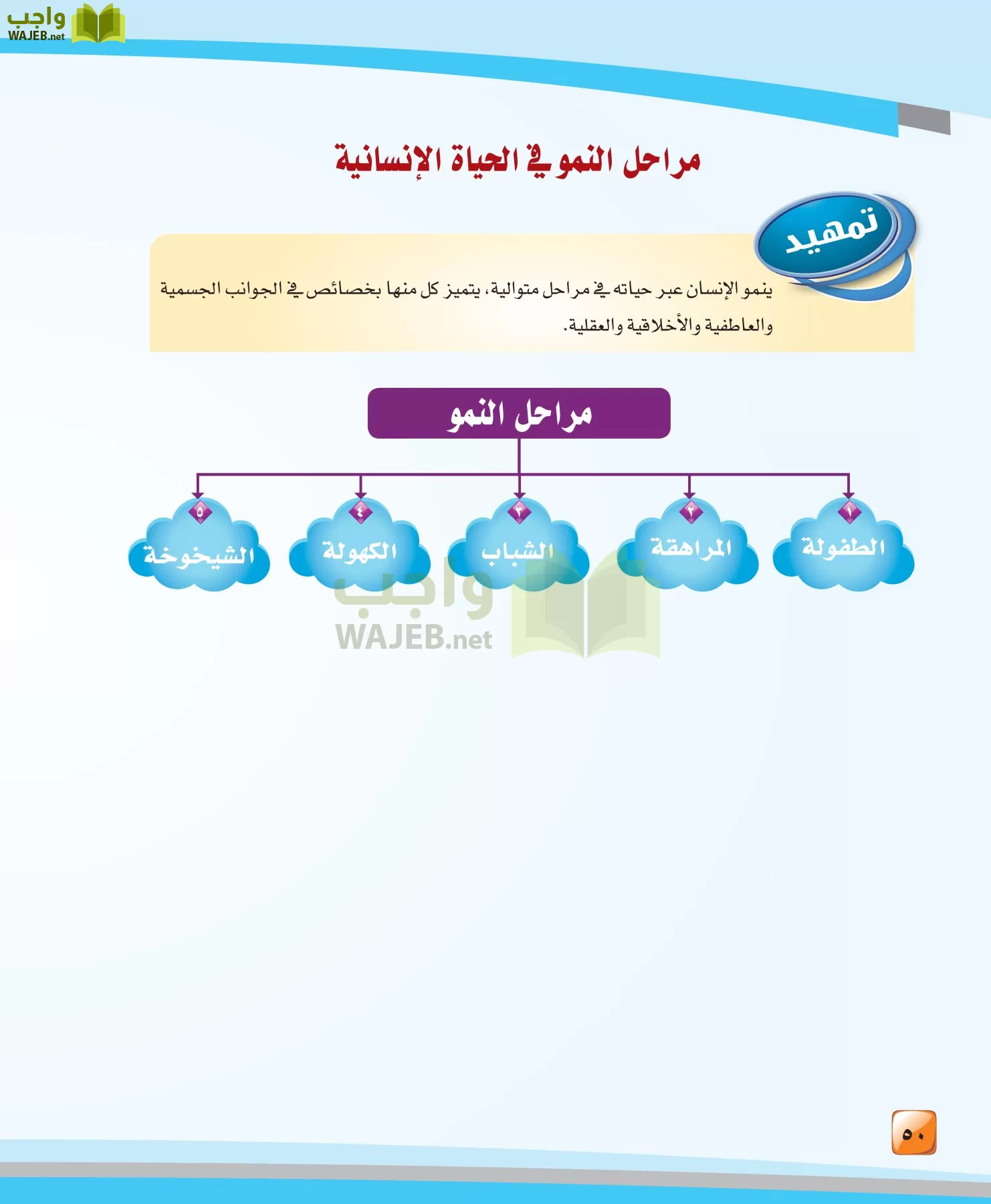 واجب
WAJEB.net

مراحل النمو في الحياة الإنسانية

تمهيد

ينمو الإنسان عبر حياته في مراحل متوالية، يتميز كل منها بخصائص في الجوانب الجسمية والعاطفية والأخلاقية والعقلية.

مراحل النمو

١
الطفولة

٢
المراهقة

٣
الشباب

٤
الكهولة

٥
الشيخوخة

واجب
WAJEB.net

٥٠